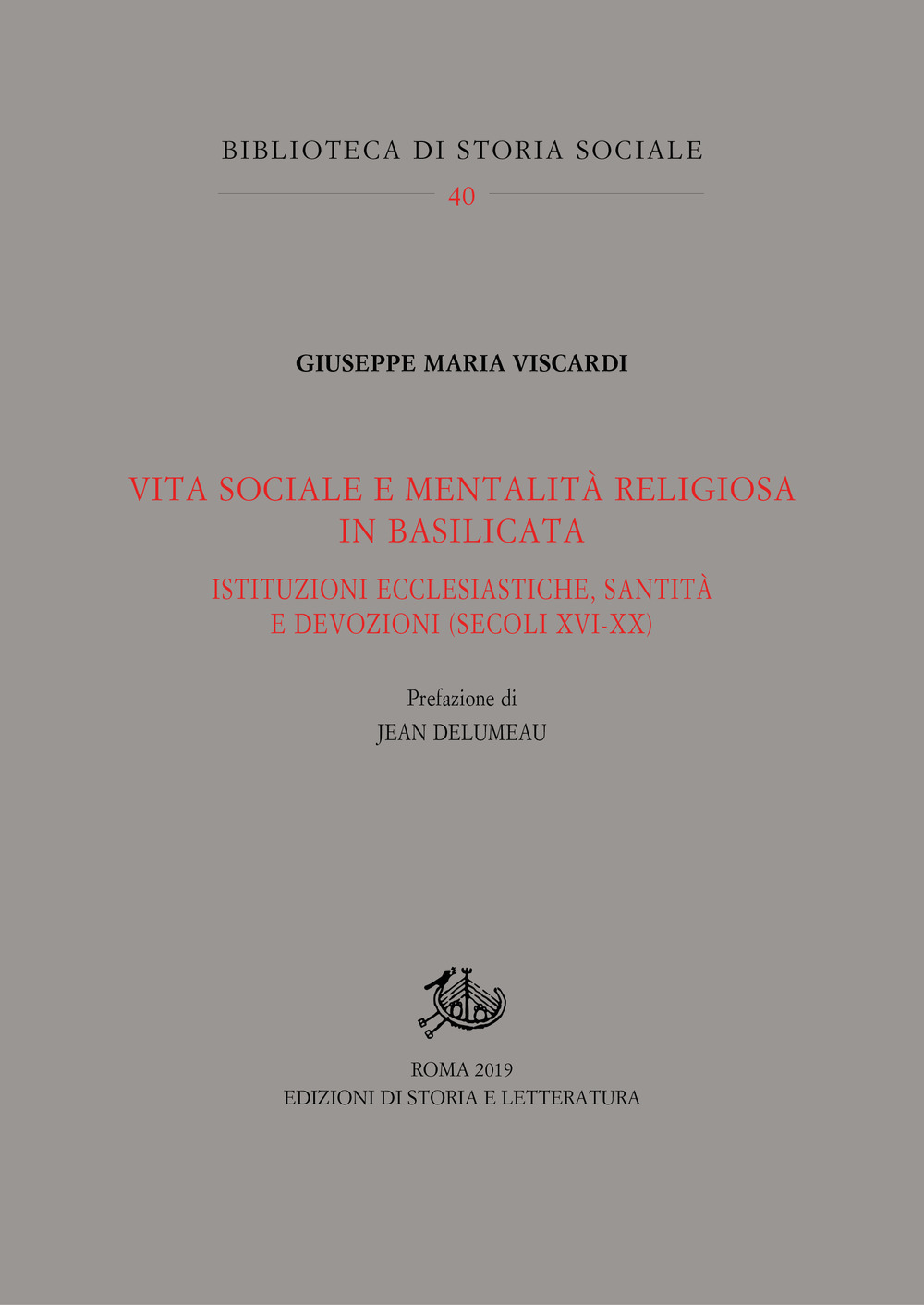 BIBLIOTECA DI STORIA SOCIALE

40

GIUSEPPE MARIA VISCARDI

VITA SOCIALE E MENTALITÀ RELIGIOSA IN BASILICATA

ISTITUZIONI ECCLESIASTICHE, SANTITÀ E DEVOZIONI (SECOLI XVI-XX)

Prefazione di
JEAN DELUMEAU

ROMA 2019
EDIZIONI DI STORIA E LETTERATURA